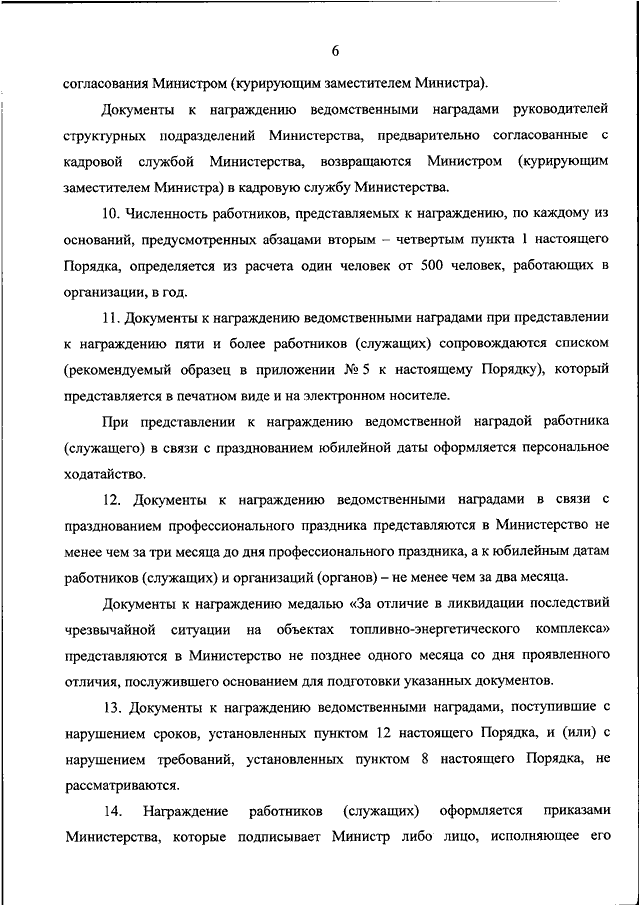 6

согласования Министром (курирующим заместителем Министра).

Документы к награждению ведомственными наградами руководителей структурных подразделений Министерства, предварительно согласованные с кадровой службой Министерства, возвращаются Министром (курирующим заместителем Министра) в кадровую службу Министерства.

10. Численность работников, представляемых к награждению, по каждому из оснований, предусмотренных абзацами вторым – четвертым пункта 1 настоящего Порядка, определяется из расчета один человек от 500 человек, работающих в организации, в год.

11. Документы к награждению ведомственными наградами при представлении к награждению пяти и более работников (служащих) сопровождаются списком (рекомендуемый образец в приложении № 5 к настоящему Порядку), который представляется в печатном виде и на электронном носителе.

При представлении к награждению ведомственной наградой работника (служащего) в связи с празднованием юбилейной даты оформляется персональное ходатайство.

12. Документы к награждению ведомственными наградами в связи с празднованием профессионального праздника представляются в Министерство не менее чем за три месяца до дня профессионального праздника, а к юбилейным датам работников (служащих) и организаций (органов) – не менее чем за два месяца.

Документы к награждению медалью «За отличие в ликвидации последствий чрезвычайной ситуации на объектах топливно-энергетического комплекса» представляются в Министерство не позднее одного месяца со дня проявленного отличия, послужившего основанием для подготовки указанных документов.

13. Документы к награждению ведомственными наградами, поступившие с нарушением сроков, установленных пунктом 12 настоящего Порядка, и (или) с нарушением требований, установленных пунктом 8 настоящего Порядка, не рассматриваются.

14. Награждение работников (служащих) оформляется приказами Министерства, которые подписывает Министр либо лицо, исполняющее его